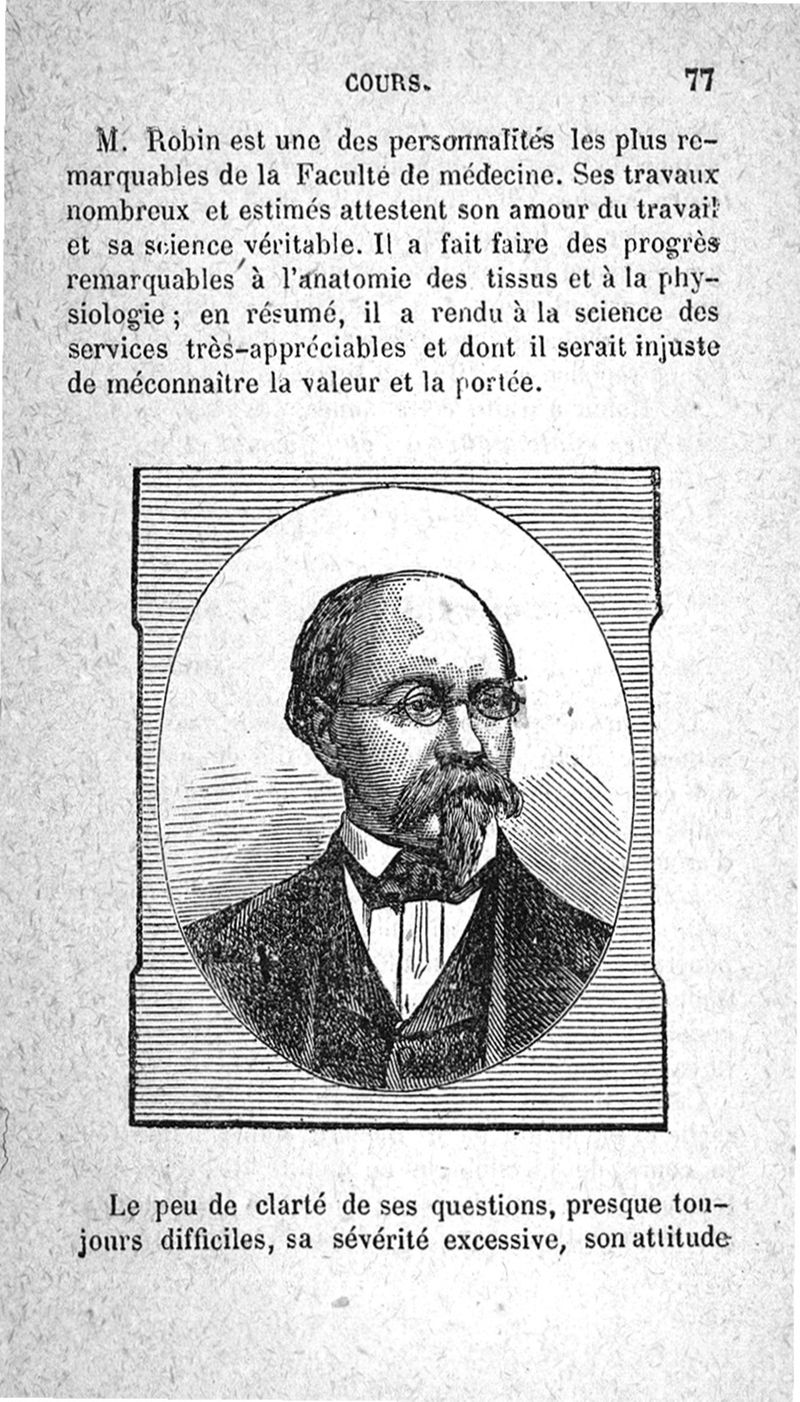 COURS. 77

M. Robin est une des personnalités les plus remarquables de la Faculté de médecine. Ses travaux nombreux et estimés attestent son amour du travail et sa science véritable. Il a fait faire des progrès remarquables à l'anatomie des tissus et à la physiologie ; en résumé, il a rendu à la science des services très-appréciables et dont il serait injuste de méconnaître la valeur et la portée.

Le peu de clarté de ses questions, presque toujours difficiles, sa sévérité excessive, son attitude